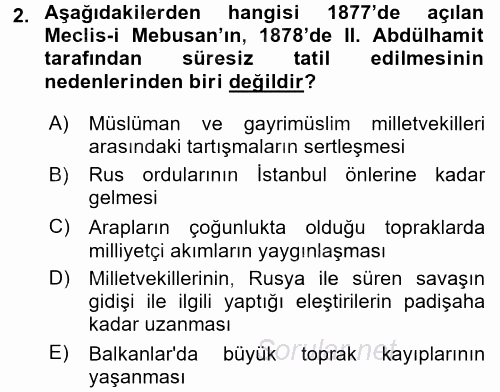 2. Aşağıdakilerden hangisi 1877'de açılan Meclis-i Mebusan'ın, 1878'de II. Abdülhamit tarafından süresiz tatil edilmesinin nedenlerinden biri değildir?

A) Müslüman ve gayrimüslim milletvekilleri arasındaki tartışmaların sertleşmesi

B) Rus ordularının İstanbul önlerine kadar gelmesi

C) Arapların çoğunlukta olduğu topraklarda milliyetçi akımların yaygınlaşması

D) Milletvekillerinin, Rusya ile süren savaşın gidişi ile ilgili yaptığı eleştirilerin padişaha kadar uzanması

E) Balkanlar'da büyük toprak kayıplarının yaşanması

Sorular.net